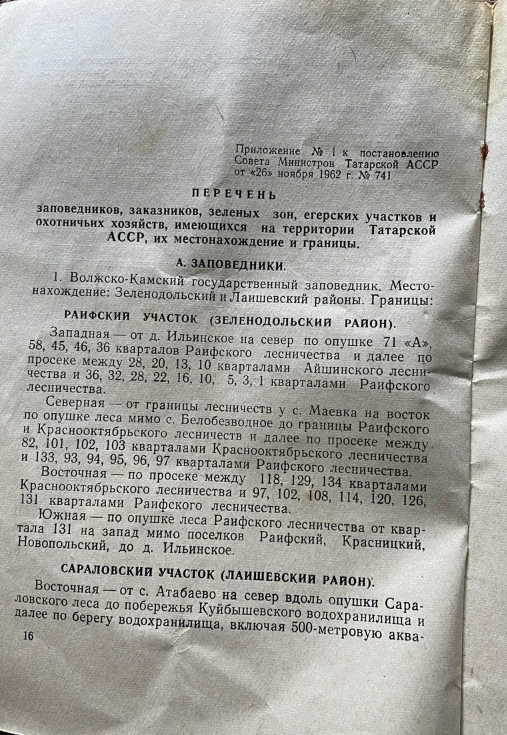 Приложение № 1 к постановлению Совета Министров Татарской АССР от «26» ноября 1962 г. № 741

ПЕРЕЧЕНЬ

заповедников, заказников, зеленых зон, егерских участков и охотничьих хозяйств, имеющихся на территории Татарской АССР, их местонахождение и границы.

А. ЗАПОВЕДНИКИ.

1. Волжско-Камский государственный заповедник. Местонахождение: Зеленодольский и Лаишевский районы. Границы:

РАИФСКИЙ УЧАСТОК (ЗЕЛЕНОДОЛЬСКИЙ РАЙОН).

Западная — от д. Ильинское на север по опушке 71 «А», 58, 45, 46, 36 кварталов Раифского лесничества и далее по просеке между 28, 20, 13, 10 кварталами Айшинского лесничества и 36, 32, 28, 22, 16, 10, 5, 3, 1 кварталами Раифского лесничества.

Северная — от границы лесничеств у с. Маевка на восток по опушке леса мимо с. Белобезводное до границы Раифского и Краснооктябрьского лесничеств и далее по просеке между 82, 101, 102, 103 кварталами Краснооктябрьского лесничества и 133, 93, 94, 95, 96, 97 кварталами Раифского лесничества.

Восточная — по просеке между 118, 129, 134 кварталами Краснооктябрьского лесничества и 97, 102, 108, 114, 120, 126, 131 кварталами Раифского лесничества.

Южная — по опушке леса Раифского лесничества от квартала 131 на запад мимо поселков Раифский, Красницкий, Новопольский, до д. Ильинское.

САРАЛОВСКИЙ УЧАСТОК (ЛАИШЕВСКИЙ РАЙОН).

Восточная — от с. Атабаево на север вдоль опушки Сараловского леса до побережья Куйбышевского водохранилища и далее по берегу водохранилища, включая 500-метровую аква-

16